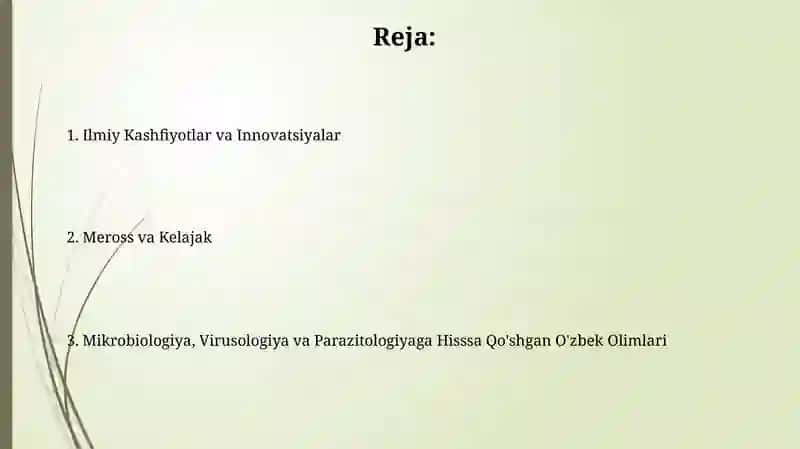 Reja:

1. Ilmiy Kashfiyotlar va Innovatsiyalar

2. Meross va Kelajak

3. Mikrobiologiya, Virusologiya va Parazitologiyaga Hisssa Qo'shgan O'zbek Olimlari